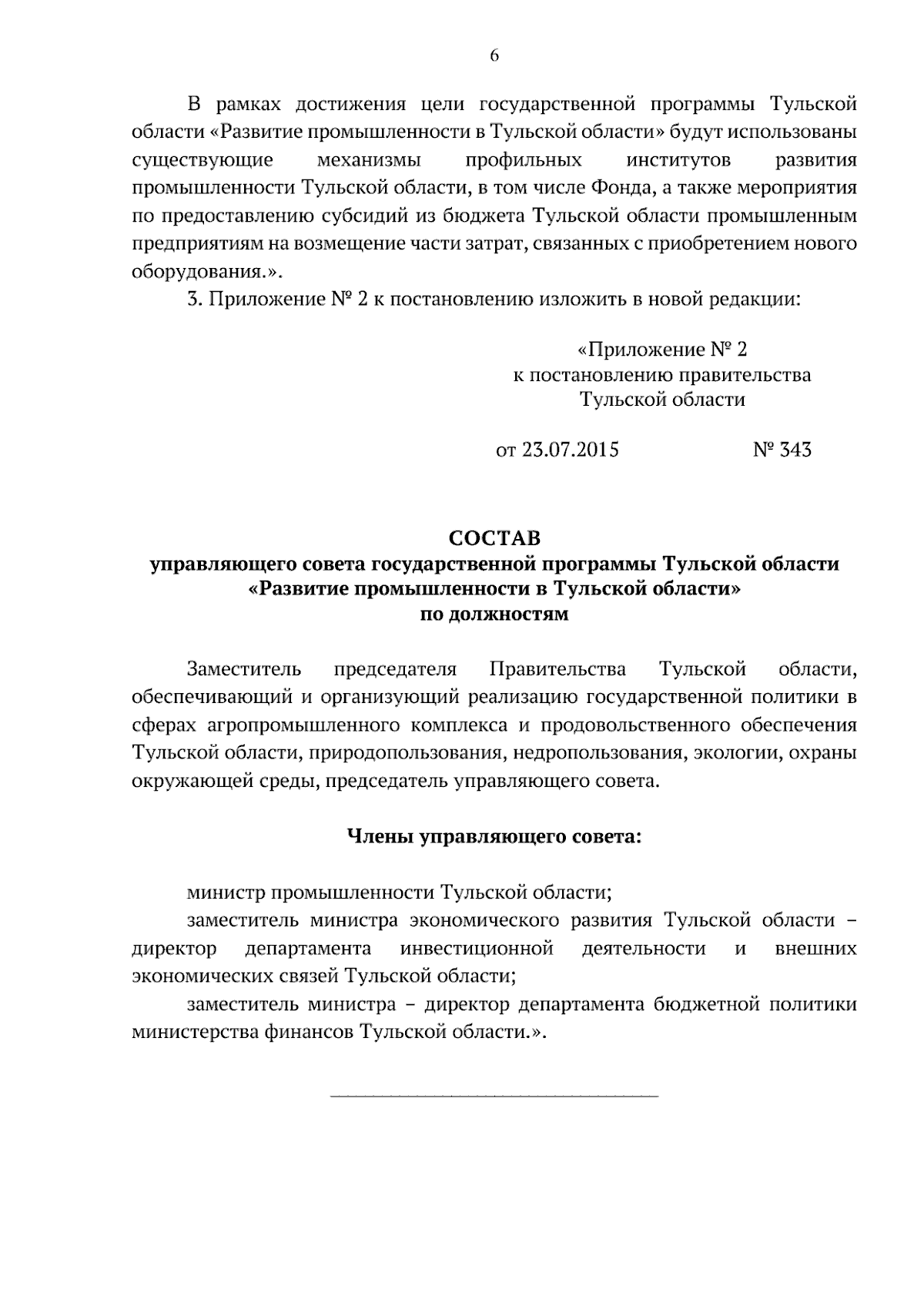 6

В рамках достижения цели государственной программы Тульской области «Развитие промышленности в Тульской области» будут использованы существующие механизмы профильных институтов развития промышленности Тульской области, в том числе Фонда, а также мероприятия по предоставлению субсидий из бюджета Тульской области промышленным предприятиям на возмещение части затрат, связанных с приобретением нового оборудования.».

3. Приложение № 2 к постановлению изложить в новой редакции:

«Приложение № 2
к постановлению правительства
Тульской области

от 23.07.2015 № 343

СОСТАВ
управляющего совета государственной программы Тульской области
«Развитие промышленности в Тульской области»
по должностям

Заместитель председателя Правительства Тульской области, обеспечивающий и организующий реализацию государственной политики в сферах агропромышленного комплекса и продовольственного обеспечения Тульской области, природопользования, недропользования, экологии, охраны окружающей среды, председатель управляющего совета.

Члены управляющего совета:

министр промышленности Тульской области;

заместитель министра экономического развития Тульской области – директор департамента инвестиционной деятельности и внешних экономических связей Тульской области;

заместитель министра – директор департамента бюджетной политики министерства финансов Тульской области.».